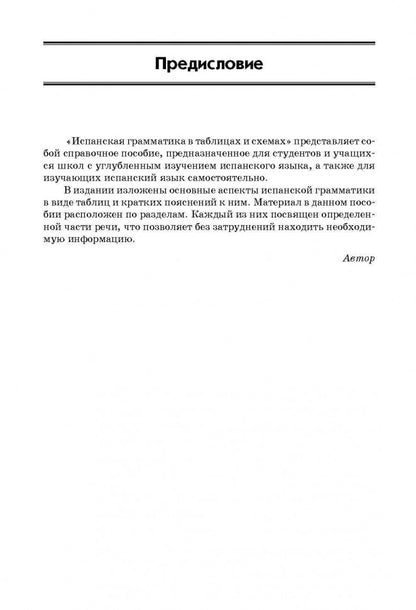 Предисловие

«Испанская грамматика в таблицах и схемах» представляет собой справочное пособие, предназначенное для студентов и учащихся школ с углубленным изучением испанского языка, а также для изучающих испанский язык самостоятельно.

В издании изложены основные аспекты испанской грамматики в виде таблиц и кратких пояснений к ним. Материал в данном пособии расположен по разделам. Каждый из них посвящен определенной части речи, что позволяет без затруднений находить необходимую информацию.

Автор